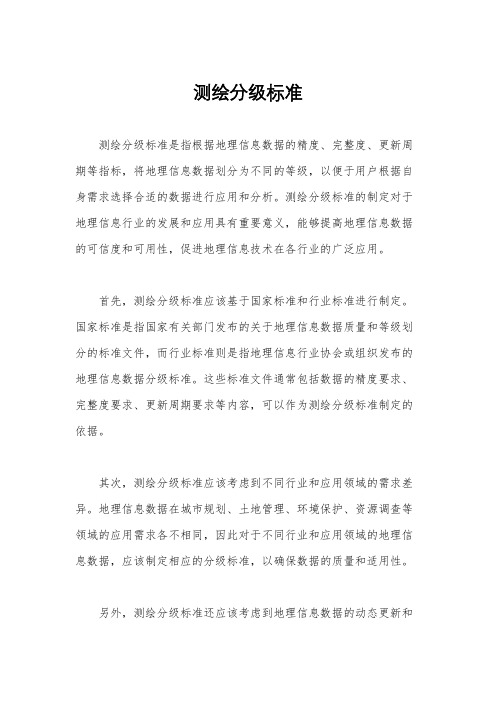 测绘分级标准

测绘分级标准是指根据地理信息数据的精度、完整度、更新周期等指标，将地理信息数据划分为不同的等级，以便于用户根据自身需求选择合适的数据进行应用和分析。测绘分级标准的制定对于地理信息行业的发展和应用具有重要意义，能够提高地理信息数据的可信度和可用性，促进地理信息技术在各行业的广泛应用。

首先，测绘分级标准应该基于国家标准和行业标准进行制定。国家标准是指国家有关部门发布的关于地理信息数据质量和等级划分的标准文件，而行业标准则是指地理信息行业协会或组织发布的地理信息数据分级标准。这些标准文件通常包括数据的精度要求、完整度要求、更新周期要求等内容，可以作为测绘分级标准制定的依据。

其次，测绘分级标准应该考虑到不同行业和应用领域的需求差异。地理信息数据在城市规划、土地管理、环境保护、资源调查等领域的应用需求各不相同，因此对于不同行业和应用领域的地理信息数据，应该制定相应的分级标准，以确保数据的质量和适用性。

另外，测绘分级标准还应该考虑到地理信息数据的动态更新和